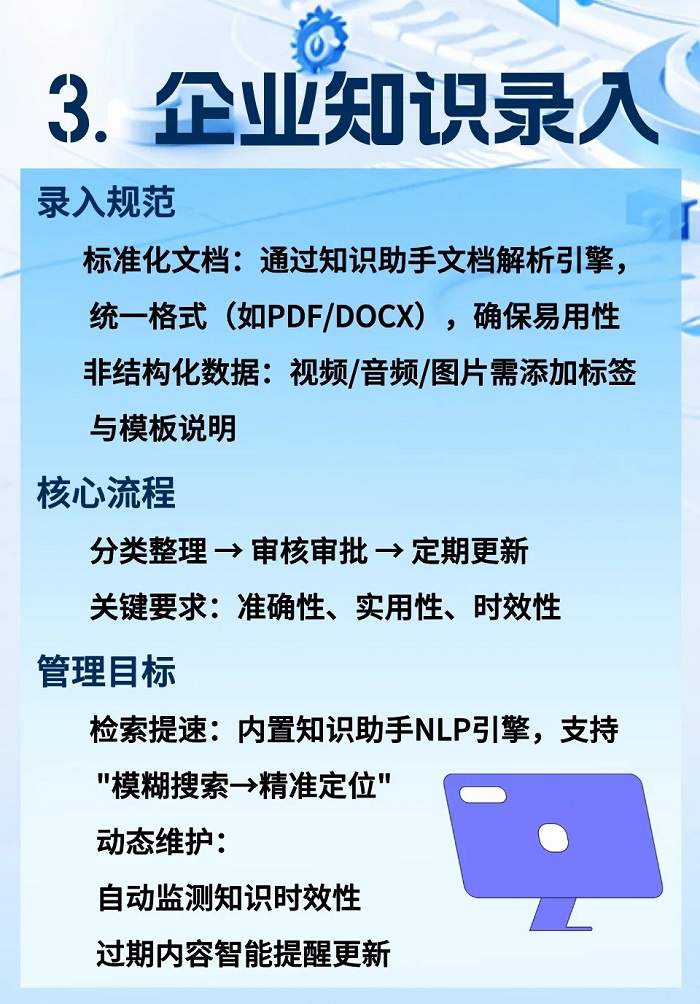 3. 企业知识录入

录入规范

标准化文档：通过知识助手文档解析引擎，统一格式（如PDF/DOCX），确保易用性

非结构化数据：视频/音频/图片需添加标签与模板说明

核心流程

分类整理 → 审核审批 → 定期更新

关键要求：准确性、实用性、时效性

管理目标

检索提速：内置知识助手NLP引擎，支持"模糊搜索→精准定位"

动态维护：

自动监测知识时效性

过期内容智能提醒更新